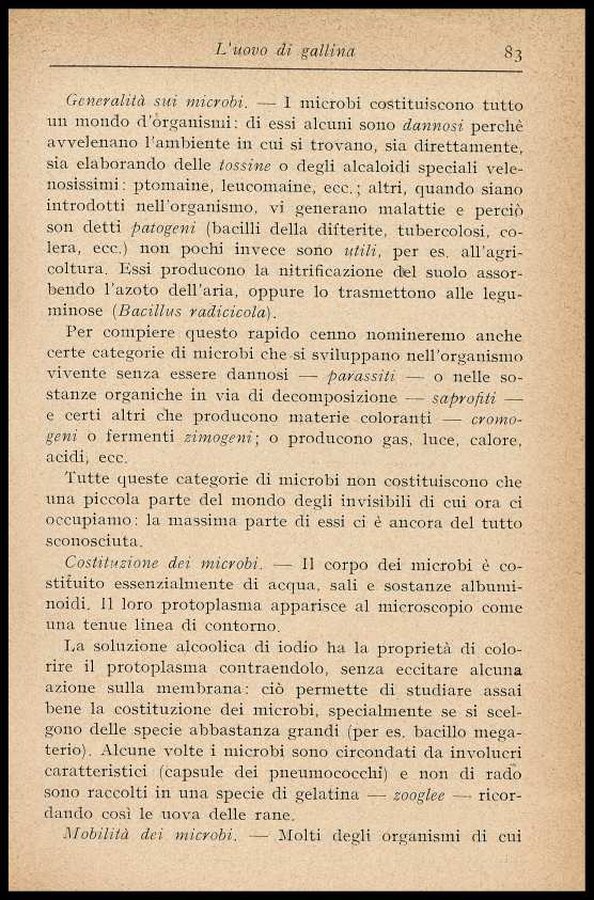 L'uovo di gallina 83

Generalità sui microbi. — I microbi costituiscono tutto un mondo d'organismi: di essi alcuni sono dannosi perchè avvelenano l'ambiente in cui si trovano, sia direttamente, sia elaborando delle tossine o degli alcaloidi speciali velenosissimi: ptomaine, leucomaine, ecc.; altri, quando siano introdotti nell'organismo, vi generano malattie e perciò son detti patogeni (bacilli della difterite, tubercolosi, colera, ecc.) non pochi invece sono utili, per es. all'agricoltura. Essi producono la nitrificazione del suolo assorbendo l'azoto dell'aria, oppure lo trasmettono alle leguminose (Bacillus radicicola).

Per compiere questo rapido cenno nomineremo anche certe categorie di microbi che si sviluppano nell'organismo vivente senza essere dannosi — parassiti — o nelle sostanze organiche in via di decomposizione — saprofiti — e certi altri che producono materie coloranti — cromogeni o fermenti zimogeni; o producono gas, luce, calore, acidi, ecc.

Tutte queste categorie di microbi non costituiscono che una piccola parte del mondo degli invisibili di cui ora ci occupiamo: la massima parte di essi ci è ancora del tutto sconosciuta.

Costituzione dei microbi. — Il corpo dei microbi è costituito essenzialmente di acqua, sali e sostanze albuminoidi. Il loro protoplasma apparisce al microscopio come una tenue linea di contorno.

La soluzione alcoolica di iodio ha la proprietà di colorire il protoplasma contraendolo, senza eccitare alcuna azione sulla membrana: ciò permette di studiare assai bene la costituzione dei microbi, specialmente se si scelgono delle specie abbastanza grandi (per es. bacillo megaterio). Alcune volte i microbi sono circondati da involucri caratteristici (capsule dei pneumococchi) e non di rado sono raccolti in una specie di gelatina — zooglee — ricordando così le uova delle rane.

Mobilità dei microbi. — Molti degli organismi di cui